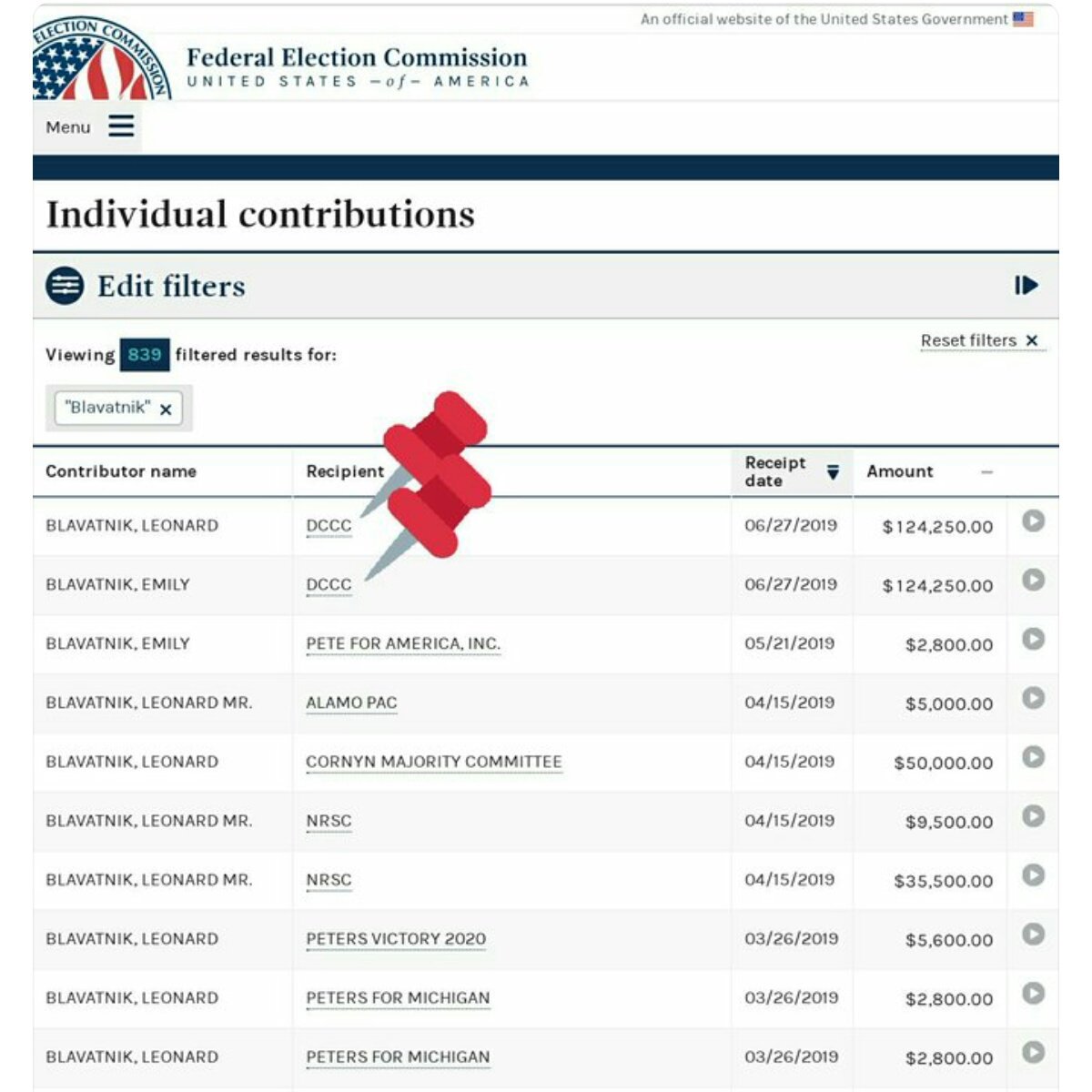 An official website of the United States Government

ELECTION COMMISSION

Federal Election Commission
UNITED STATES —of— AMERICA

Menu

Individual contributions

Edit filters

Viewing 839 filtered results for:

Reset filters ×

"Blavatnik" ×

| Contributor name | Recipient | Receipt date | Amount |
|---|---|---|---|
| BLAVATNIK, LEONARD | DCCC | 06/27/2019 | $124,250.00 |
| BLAVATNIK, EMILY | DCCC | 06/27/2019 | $124,250.00 |
| BLAVATNIK, EMILY | PETE FOR AMERICA, INC. | 05/21/2019 | $2,800.00 |
| BLAVATNIK, LEONARD MR. | ALAMO PAC | 04/15/2019 | $5,000.00 |
| BLAVATNIK, LEONARD | CORNYN MAJORITY COMMITTEE | 04/15/2019 | $50,000.00 |
| BLAVATNIK, LEONARD MR. | NRSC | 04/15/2019 | $9,500.00 |
| BLAVATNIK, LEONARD MR. | NRSC | 04/15/2019 | $35,500.00 |
| BLAVATNIK, LEONARD | PETERS VICTORY 2020 | 03/26/2019 | $5,600.00 |
| BLAVATNIK, LEONARD | PETERS FOR MICHIGAN | 03/26/2019 | $2,800.00 |
| BLAVATNIK, LEONARD | PETERS FOR MICHIGAN | 03/26/2019 | $2,800.00 |